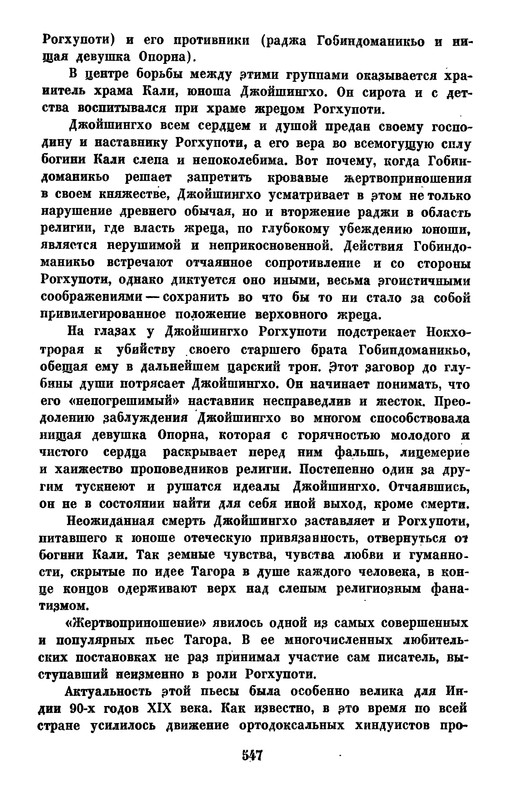 Рогхупоти) и его противники (раджа Гобиндоманикьо и нищая девушка Опорна).

В центре борьбы между этими группами оказывается хранитель храма Кали, юноша Джойшингхо. Он сирота и с детства воспитывался при храме жрецом Рогхупоти.

Джойшингхо всем сердцем и душой предан своему господину и наставнику Рогхупоти, а его вера во всемогущую силу богини Кали слепа и непоколебима. Вот почему, когда Гобиндоманикьо решает запретить кровавые жертвоприношения в своем княжестве, Джойшингхо усматривает в этом не только нарушение древнего обычая, но и вторжение раджи в область религии, где власть жреца, по глубокому убеждению юноши, является нерушимой и неприкосновенной. Действия Гобиндоманикьо встречают отчаянное сопротивление и со стороны Рогхупоти, однако диктуется оно иными, весьма эгоистичными соображениями — сохранить во что бы то ни стало за собой привилегированное положение верховного жреца.

На глазах у Джойшингхо Рогхупоти подстрекает Нокхотрорая к убийству своего старшего брата Гобиндоманикьо, обещая ему в дальнейшем царский трон. Этот заговор до глубины души потрясает Джойшингхо. Он начинает понимать, что его «непогрешимый» наставник несправедлив и жесток. Преодолению заблуждения Джойшингхо во многом способствовала нищая девушка Опорна, которая с горячностью молодого и чистого сердца раскрывает перед ним фальшь, лицемерие и ханжество проповедников религии. Постепенно один за другим тускнеют и рушатся идеалы Джойшингхо. Отчаявшись, он не в состоянии найти для себя иной выход, кроме смерти.

Неожиданная смерть Джойшингхо заставляет и Рогхупоти, питавшего к юноше отеческую привязанность, отвернуться от богини Кали. Так земные чувства, чувства любви и гуманности, скрытые по идее Тагора в душе каждого человека, в конце концов одерживают верх над слепым религиозным фанатизмом.

«Жертвоприношение» явилось одной из самых совершенных и популярных пьес Тагора. В ее многочисленных любительских постановках не раз принимал участие сам писатель, выступавший неизменно в роли Рогхупоти.

Актуальность этой пьесы была особенно велика для Индии 90-х годов XIX века. Как известно, в это время по всей стране усилилось движение ортодоксальных хиндуистов про-

547